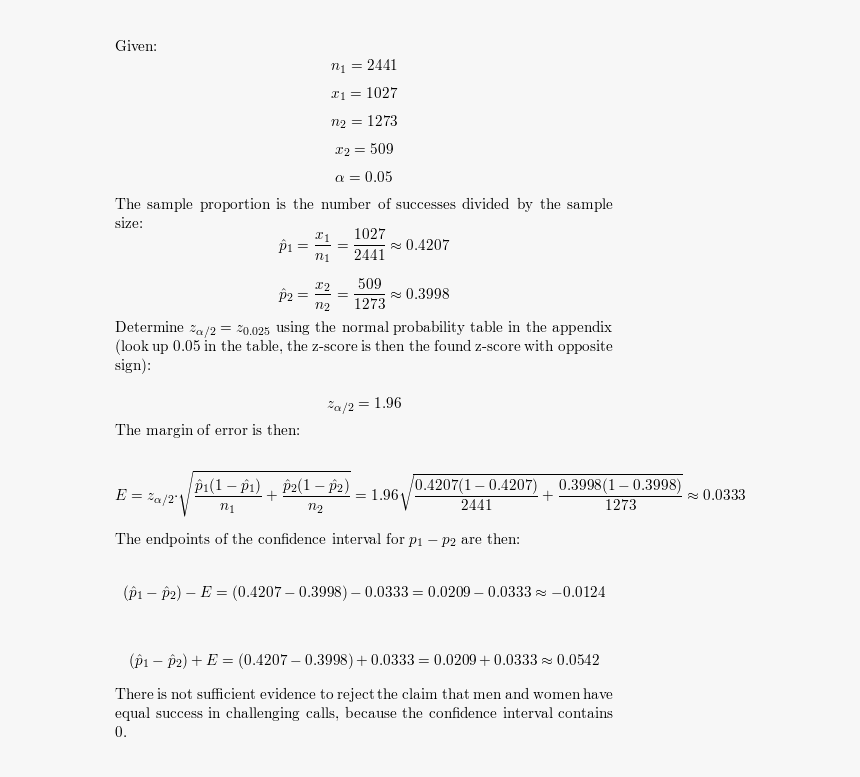 Given:

$n_1 = 2441$

$x_1 = 1027$

$n_2 = 1273$

$x_2 = 509$

$\alpha = 0.05$

The sample proportion is the number of successes divided by the sample size:

$\hat{p}_1 = \frac{x_1}{n_1} = \frac{1027}{2441} \approx 0.4207$

$\hat{p}_2 = \frac{x_2}{n_2} = \frac{509}{1273} \approx 0.3998$

Determine $z_{\alpha/2} = z_{0.025}$ using the normal probability table in the appendix (look up 0.05 in the table, the z-score is then the found z-score with opposite sign):

$z_{\alpha/2} = 1.96$

The margin of error is then:

$E = z_{\alpha/2} \cdot \sqrt{\frac{\hat{p}_1(1-\hat{p}_1)}{n_1} + \frac{\hat{p}_2(1-\hat{p}_2)}{n_2}} = 1.96\sqrt{\frac{0.4207(1-0.4207)}{2441} + \frac{0.3998(1-0.3998)}{1273}} \approx 0.0333$

The endpoints of the confidence interval for $p_1 - p_2$ are then:

$(\hat{p}_1 - \hat{p}_2) - E = (0.4207 - 0.3998) - 0.0333 = 0.0209 - 0.0333 \approx -0.0124$

$(\hat{p}_1 - \hat{p}_2) + E = (0.4207 - 0.3998) + 0.0333 = 0.0209 + 0.0333 \approx 0.0542$

There is not sufficient evidence to reject the claim that men and women have equal success in challenging calls, because the confidence interval contains 0.